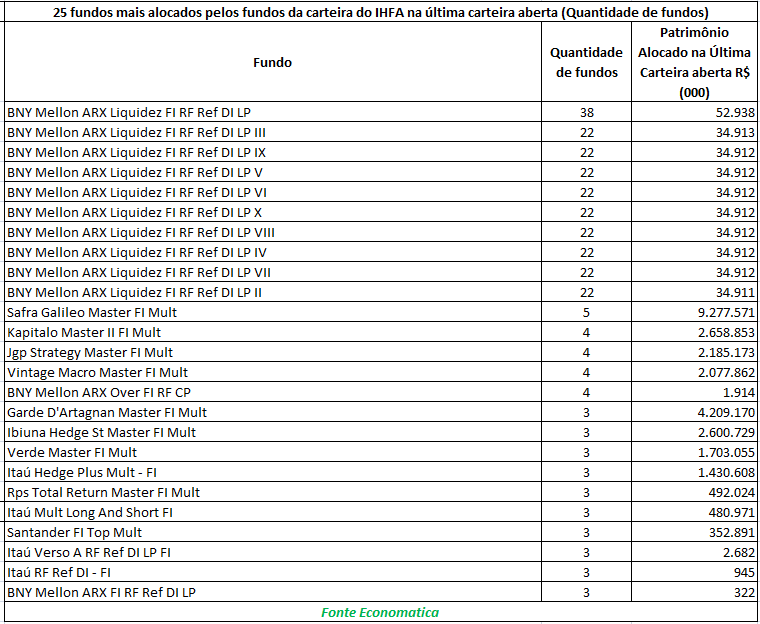 25 fundos mais alocados pelos fundos da carteira do IHFA na última carteira aberta (Quantidade de fundos)

| Fundo | Quantidade de fundos | Patrimônio Alocado na Última Carteira aberta R$ (000) |
|---|---|---|
| BNY Mellon ARX Liquidez FI RF Ref DI LP | 38 | 52.938 |
| BNY Mellon ARX Liquidez FI RF Ref DI LP III | 22 | 34.913 |
| BNY Mellon ARX Liquidez FI RF Ref DI LP IX | 22 | 34.912 |
| BNY Mellon ARX Liquidez FI RF Ref DI LP V | 22 | 34.912 |
| BNY Mellon ARX Liquidez FI RF Ref DI LP VI | 22 | 34.912 |
| BNY Mellon ARX Liquidez FI RF Ref DI LP X | 22 | 34.912 |
| BNY Mellon ARX Liquidez FI RF Ref DI LP VIII | 22 | 34.912 |
| BNY Mellon ARX Liquidez FI RF Ref DI LP IV | 22 | 34.912 |
| BNY Mellon ARX Liquidez FI RF Ref DI LP VII | 22 | 34.912 |
| BNY Mellon ARX Liquidez FI RF Ref DI LP II | 22 | 34.911 |
| Safra Galileo Master FI Mult | 5 | 9.277.571 |
| Kapitalo Master II FI Mult | 4 | 2.658.853 |
| Jgp Strategy Master FI Mult | 4 | 2.185.173 |
| Vintage Macro Master FI Mult | 4 | 2.077.862 |
| BNY Mellon ARX Over FI RF CP | 4 | 1.914 |
| Garde D'Artagnan Master FI Mult | 3 | 4.209.170 |
| Ibiuna Hedge St Master FI Mult | 3 | 2.600.729 |
| Verde Master FI Mult | 3 | 1.703.055 |
| Itaú Hedge Plus Mult - FI | 3 | 1.430.608 |
| Rps Total Return Master FI Mult | 3 | 492.024 |
| Itaú Mult Long And Short FI | 3 | 480.971 |
| Santander FI Top Mult | 3 | 352.891 |
| Itaú Verso A RF Ref DI LP FI | 3 | 2.682 |
| Itaú RF Ref DI - FI | 3 | 945 |
| BNY Mellon ARX FI RF Ref DI LP | 3 | 322 |

Fonte Economatica